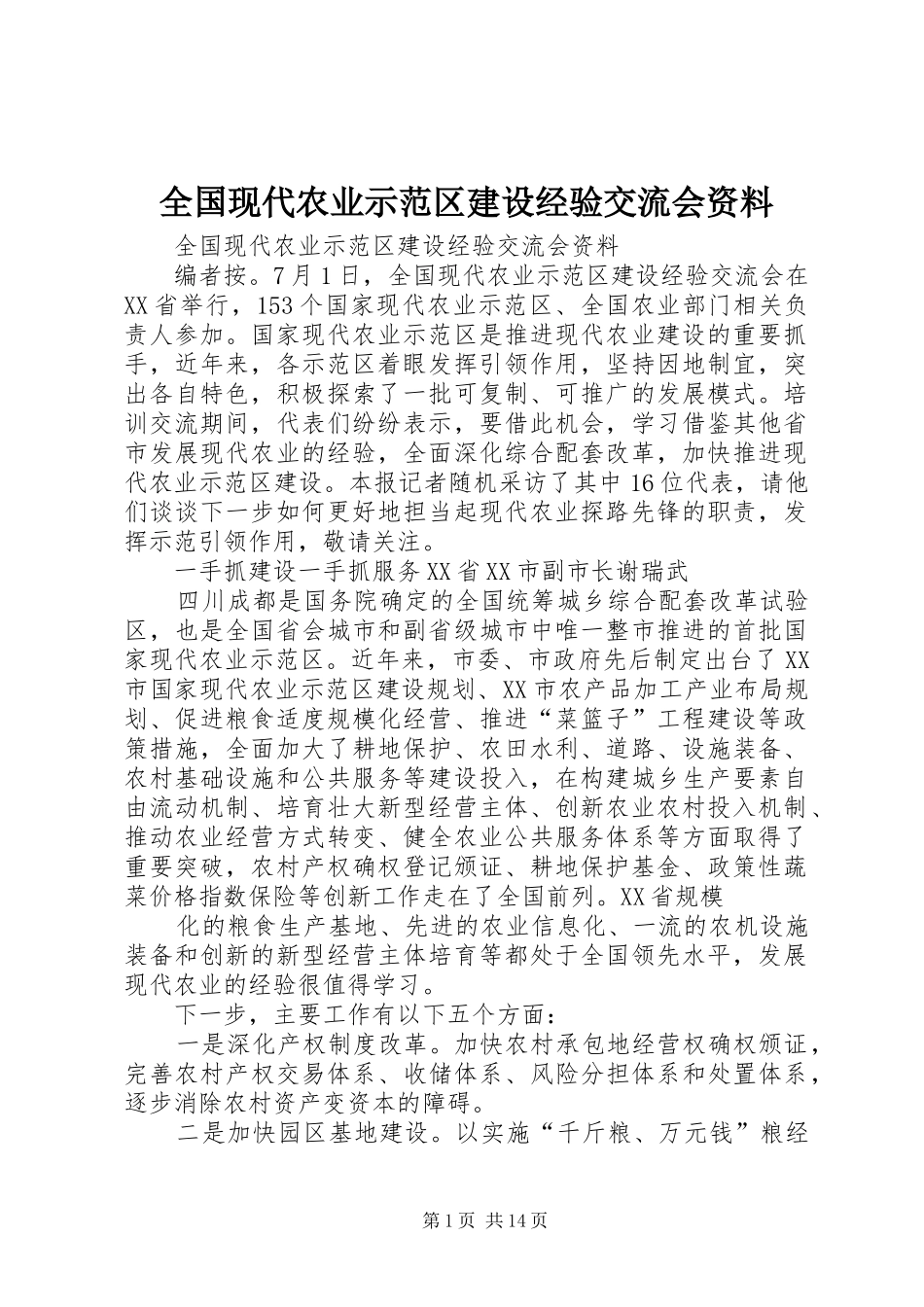 全国现代农业示范区建设经验交流会资料

全国现代农业示范区建设经验交流会资料

编者按。7月1日，全国现代农业示范区建设经验交流会在XX省举行，153个国家现代农业示范区、全国农业部门相关负责人参加。国家现代农业示范区是推进现代农业建设的重要抓手，近年来，各示范区着眼发挥引领作用，坚持因地制宜，突出各自特色，积极探索了一批可复制、可推广的发展模式。培训交流期间，代表们纷纷表示，要借此机会，学习借鉴其他省市发展现代农业的经验，全面深化综合配套改革，加快推进现代农业示范区建设。本报记者随机采访了其中16位代表，请他们谈谈下一步如何更好地担当起现代农业探路先锋的职责，发挥示范引领作用，敬请关注。

一手抓建设一手抓服务XX省XX市副市长谢瑞武

四川成都是国务院确定的全国统筹城乡综合配套改革试验区，也是全国省会城市和副省级城市中唯一整市推进的首批国家现代农业示范区。近年来，市委、市政府先后制定出台了XX市国家现代农业示范区建设规划、XX市农产品加工产业布局规划、促进粮食适度规模化经营、推进“菜篮子”工程建设等政策措施，全面加大了耕地保护、农田水利、道路、设施装备、农村基础设施和公共服务等建设投入，在构建城乡生产要素自由流动机制、培育壮大新型经营主体、创新农业农村投入机制、推动农业经营方式转变、健全农业公共服务体系等方面取得了重要突破，农村产权确权登记颁证、耕地保护基金、政策性蔬菜价格指数保险等创新工作走在了全国前列。XX省规模

化的粮食生产基地、先进的农业信息化、一流的农机设施装备和创新的新型经营主体培育等都处于全国领先水平，发展现代农业的经验很值得学习。

下一步，主要工作有以下五个方面：

一是深化产权制度改革。加快农村承包地经营权确权颁证，完善农村产权交易体系、收储体系、风险分担体系和处置体系，逐步消除农村资产变资本的障碍。

二是加快园区基地建设。以实施“千斤粮、万元钱”粮经

第1页 共14页